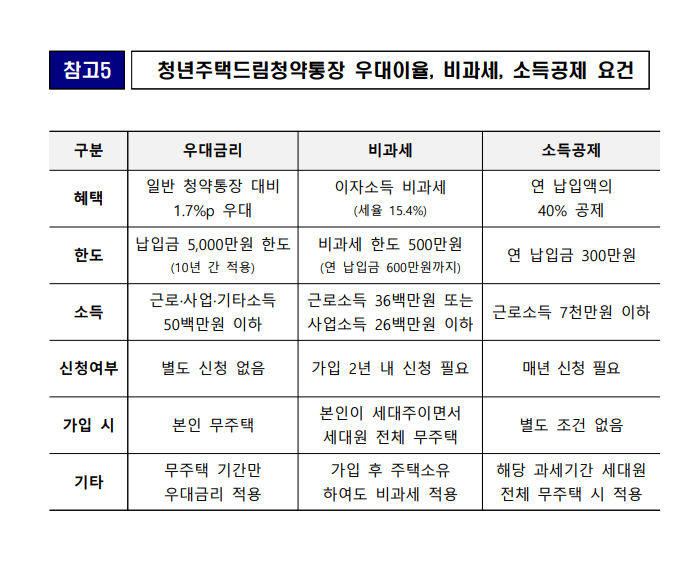 참고5

청년주택드림청약통장 우대이율, 비과세, 소득공제 요건

| 구분 | 우대금리 | 비과세 | 소득공제 |
|---|---|---|---|
| 혜택 | 일반 청약통장 대비 1.7%p 우대 | 이자소득 비과세 (세율 15.4%) | 연 납입액의 40% 공제 |
| 한도 | 납입금 5,000만원 한도 (10년 간 적용) | 비과세 한도 500만원 (연 납입금 600만원까지) | 연 납입금 300만원 |
| 소득 | 근로·사업·기타소득 50백만원 이하 | 근로소득 36백만원 또는 사업소득 26백만원 이하 | 근로소득 7천만원 이하 |
| 신청여부 | 별도 신청 없음 | 가입 2년 내 신청 필요 | 매년 신청 필요 |
| 가입 시 | 본인 무주택 | 본인이 세대주이면서 세대원 전체 무주택 | 별도 조건 없음 |
| 기타 | 무주택 기간만 우대금리 적용 | 가입 후 주택소유 하여도 비과세 적용 | 해당 과세기간 세대원 전체 무주택 시 적용 |